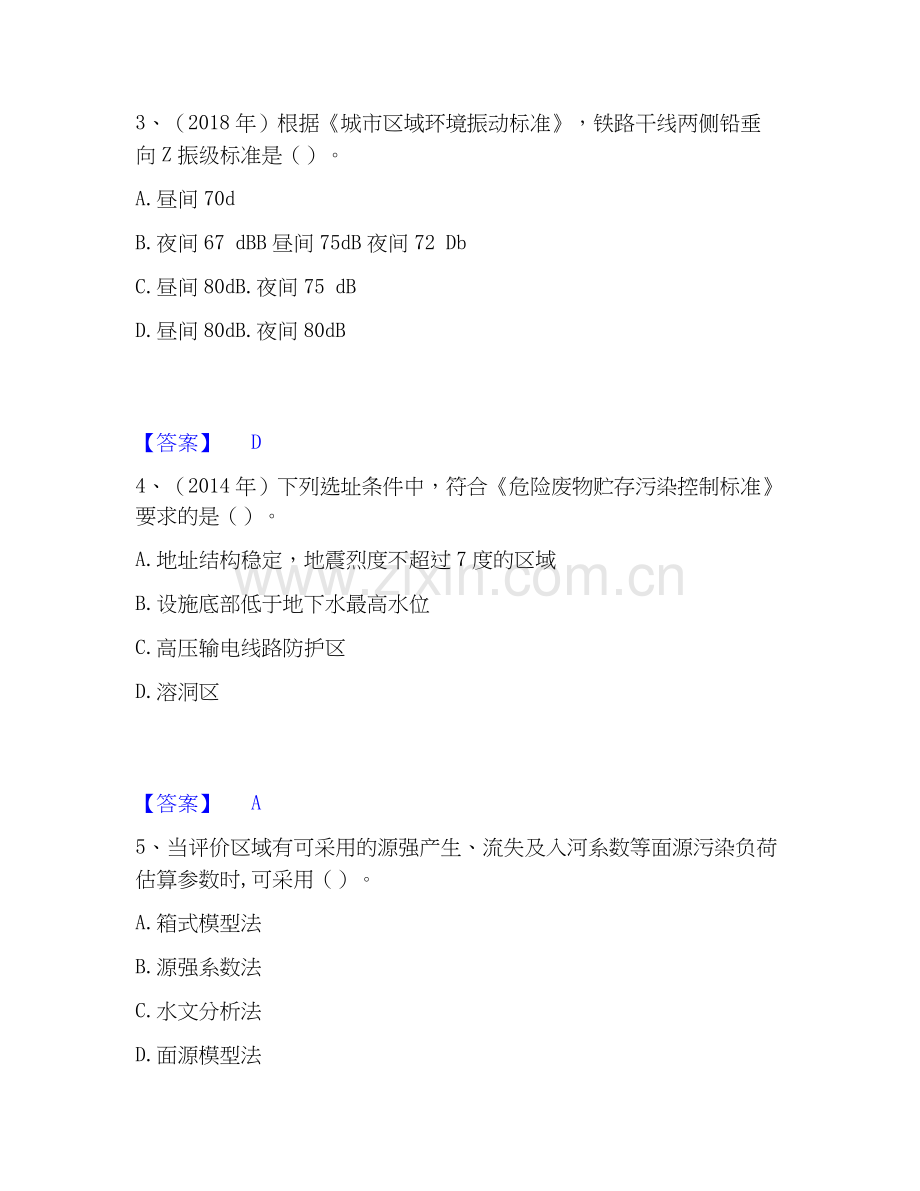 3、（2018年）根据《城市区域环境振动标准》，铁路干线两侧铅垂向Z振级标准是（）。

A.昼间70d

B.夜间67 dBB昼间75dB夜间72 Db

C.昼间80dB.夜间75 dB

D.昼间80dB.夜间80dB

【答案】 D

4、（2014年）下列选址条件中，符合《危险废物贮存污染控制标准》要求的是（）。

A.地址结构稳定，地震烈度不超过7度的区域

B.设施底部低于地下水最高水位

C.高压输电线路防护区

D.溶洞区

【答案】 A

5、当评价区域有可采用的源强产生、流失及入河系数等面源污染负荷估算参数时,可采用（）。

A.箱式模型法

B.源强系数法

C.水文分析法

D.面源模型法

www.zixin.com.cn